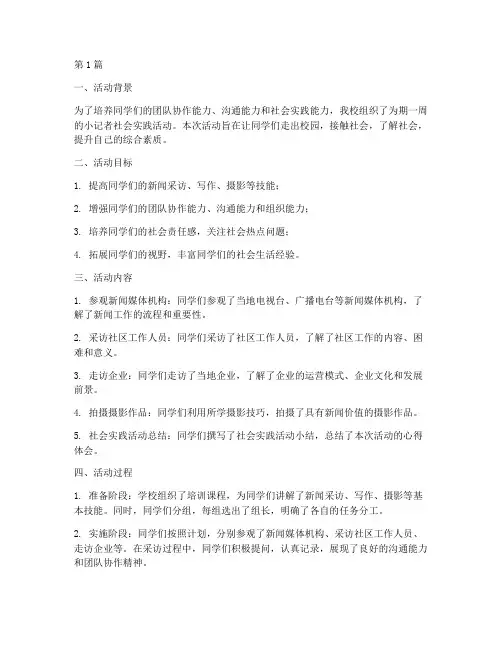 第1篇

一、活动背景

为了培养同学们的团队协作能力、沟通能力和社会实践能力，我校组织了为期一周的小记者社会实践活动。本次活动旨在让同学们走出校园，接触社会，了解社会，提升自己的综合素质。

二、活动目标

1. 提高同学们的新闻采访、写作、摄影等技能；

2. 增强同学们的团队协作能力、沟通能力和组织能力；

3. 培养同学们的社会责任感，关注社会热点问题；

4. 拓展同学们的视野，丰富同学们的社会生活经验。

三、活动内容

1. 参观新闻媒体机构：同学们参观了当地电视台、广播电台等新闻媒体机构，了解了新闻工作的流程和重要性。

2. 采访社区工作人员：同学们采访了社区工作人员，了解了社区工作的内容、困难和意义。

3. 走访企业：同学们走访了当地企业，了解了企业的运营模式、企业文化和发展前景。

4. 拍摄摄影作品：同学们利用所学摄影技巧，拍摄了具有新闻价值的摄影作品。

5. 社会实践活动总结：同学们撰写了社会实践活动小结，总结了本次活动的心得体会。

四、活动过程

1. 准备阶段：学校组织了培训课程，为同学们讲解了新闻采访、写作、摄影等基本技能。同时，同学们分组，每组选出了组长，明确了各自的任务分工。

2. 实施阶段：同学们按照计划，分别参观了新闻媒体机构、采访社区工作人员、走访企业等。在采访过程中，同学们积极提问，认真记录，展现了良好的沟通能力和团队协作精神。